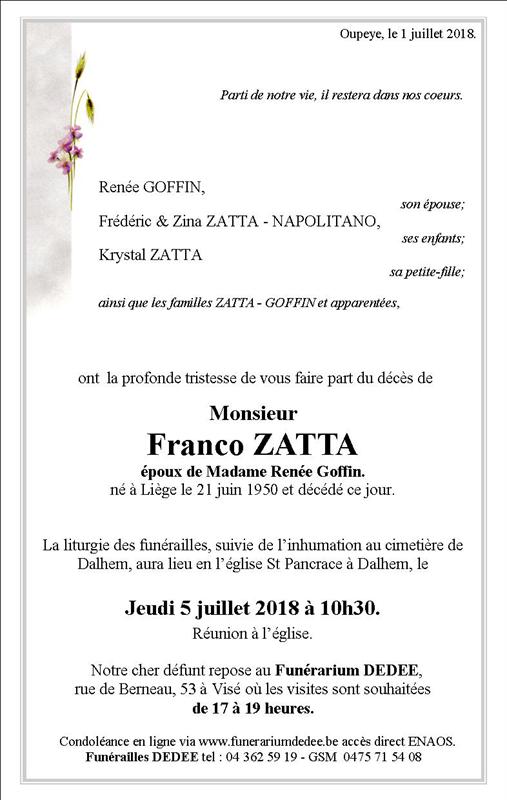 Oupeye, le 1 juillet 2018.

Parti de notre vie, il restera dans nos coeurs.

Renée GOFFIN,

son épouse;

Frédéric & Zina ZATTA - NAPOLITANO,

ses enfants;

Krystal ZATTA

sa petite-fille;

ainsi que les familles ZATTA - GOFFIN et apparentées,

ont la profonde tristesse de vous faire part du décès de

Monsieur

Franco ZATTA

époux de Madame Renée Goffin.
né à Liège le 21 juin 1950 et décédé ce jour.

La liturgie des funérailles, suivie de l'inhumation au cimetière de Dalhem, aura lieu en l'église St Pancrace à Dalhem, le

Jeudi 5 juillet 2018 à 10h30.
Réunion à l'église.

Notre cher défunt repose au Funérarium DEDEE, rue de Berneau, 53 à Visé où les visites sont souhaitées de 17 à 19 heures.

Condoléance en ligne via www.funerariumdedee.be accès direct ENAOS.
Funérailles DEDEE tel : 04 362 59 19 - GSM 0475 71 54 08